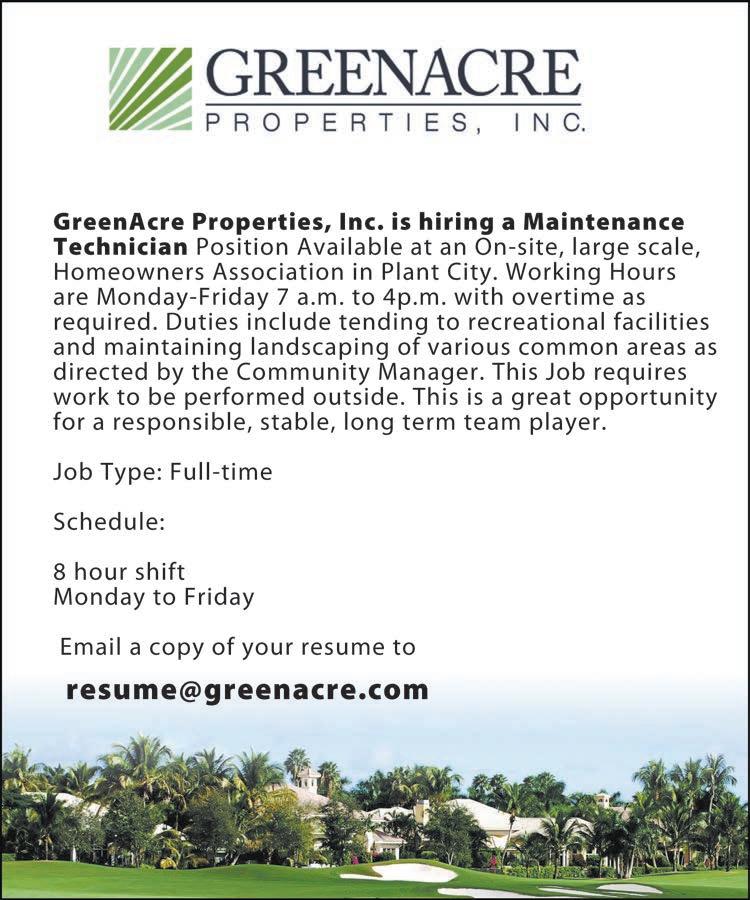 GREENACRE
PROPERTIES, INC.

GreenAcre Properties, Inc. is hiring a Maintenance Technician Position Available at an On-site, large scale, Homeowners Association in Plant City. Working Hours are Monday-Friday 7 a.m. to 4p.m. with overtime as required. Duties include tending to recreational facilities and maintaining landscaping of various common areas as directed by the Community Manager. This Job requires work to be performed outside. This is a great opportunity for a responsible, stable, long term team player.

Job Type: Full-time

Schedule:

8 hour shift
Monday to Friday

Email a copy of your resume to

resume@greenacre.com